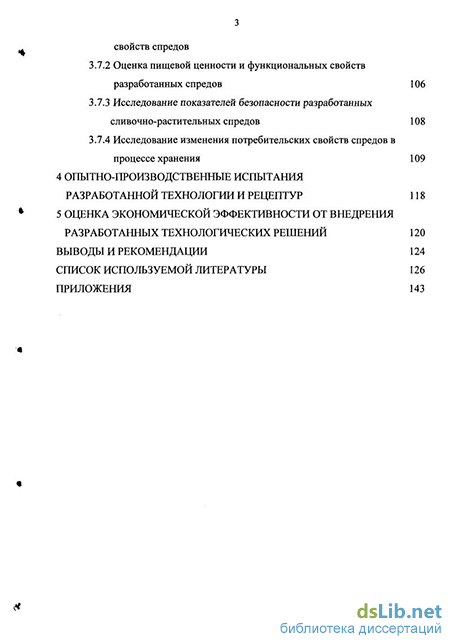 3

свойств спредов

3.7.2 Оценка пищевой ценности и функциональных свойств разработанных спредов 106

3.7.3 Исследование показателей безопасности разработанных сливочно-растительных спредов 108

3.7.4 Исследование изменения потребительских свойств спредов в процессе хранения 109

4 ОПЫТНО-ПРОИЗВОДСТВЕННЫЕ ИСПЫТАНИЯ РАЗРАБОТАННОЙ ТЕХНОЛОГИИ И РЕЦЕПТУР 118

5 ОЦЕНКА ЭКОНОМИЧЕСКОЙ ЭФФЕКТИВНОСТИ ОТ ВНЕДРЕНИЯ РАЗРАБОТАННЫХ ТЕХНОЛОГИЧЕСКИХ РЕШЕНИЙ 120

ВЫВОДЫ И РЕКОМЕНДАЦИИ 124

СПИСОК ИСПОЛЬЗУЕМОЙ ЛИТЕРАТУРЫ 126

ПРИЛОЖЕНИЯ 143

dsLib.net
библиотека диссертаций